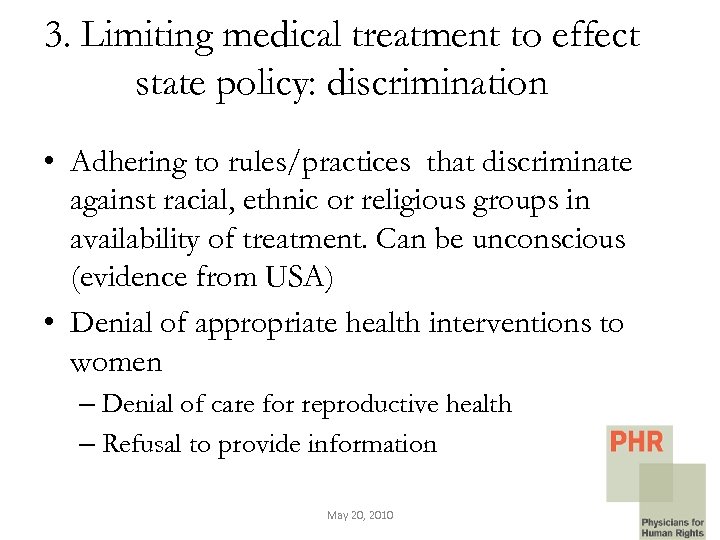 3. Limiting medical treatment to effect state policy: discrimination

• Adhering to rules/practices that discriminate against racial, ethnic or religious groups in availability of treatment. Can be unconscious (evidence from USA)

• Denial of appropriate health interventions to women

– Denial of care for reproductive health

– Refusal to provide information

PHR

Physicians for Human Rights

May 20, 2010